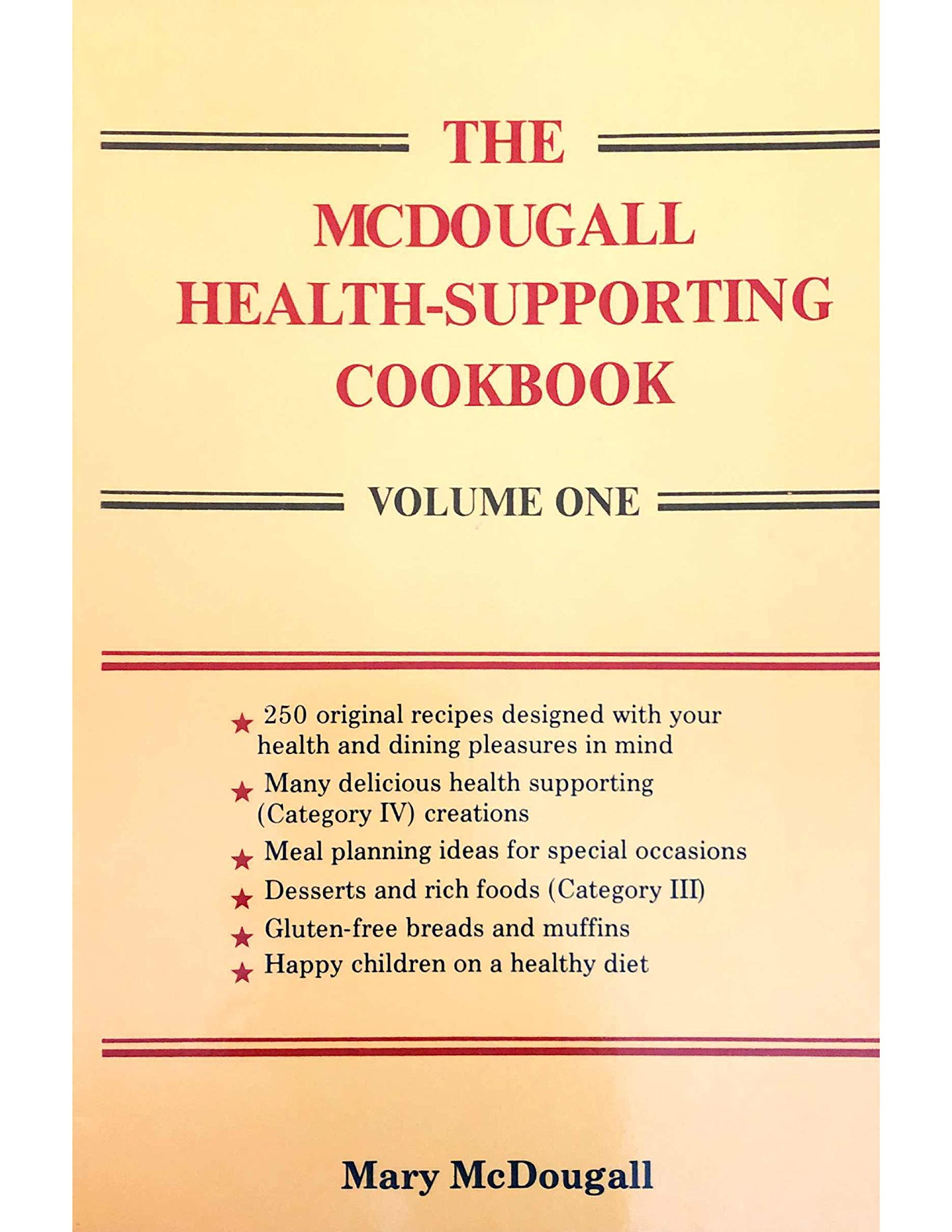 THE
MCDOUGALL
HEALTH-SUPPORTING
COOKBOOK

VOLUME ONE

★ 250 original recipes designed with your health and dining pleasures in mind
★ Many delicious health supporting (Category IV) creations
★ Meal planning ideas for special occasions
★ Desserts and rich foods (Category III)
★ Gluten-free breads and muffins
★ Happy children on a healthy diet

Mary McDougall